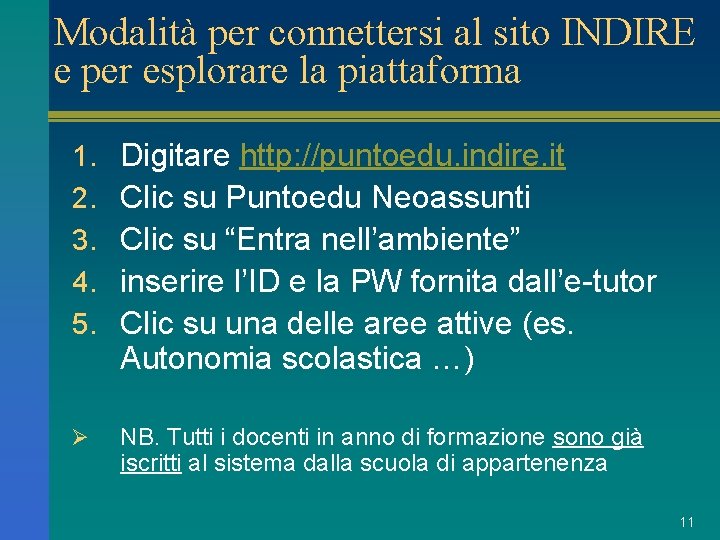 Modalità per connettersi al sito INDIRE e per esplorare la piattaforma

1. Digitare http://puntoedu.indire.it
2. Clic su Puntoedu Neoassunti
3. Clic su "Entra nell'ambiente"
4. inserire l'ID e la PW fornita dall'e-tutor
5. Clic su una delle aree attive (es. Autonomia scolastica …)

➢ NB. Tutti i docenti in anno di formazione sono già iscritti al sistema dalla scuola di appartenenza

11